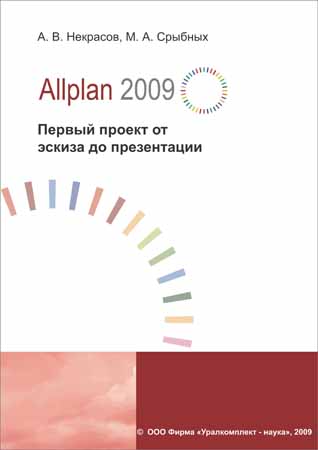 А. В. Некрасов, М. А. Срыбных

Allplan 2009

Первый проект от эскиза до презентации

© ООО Фирма «Уралкомплект - наука», 2009